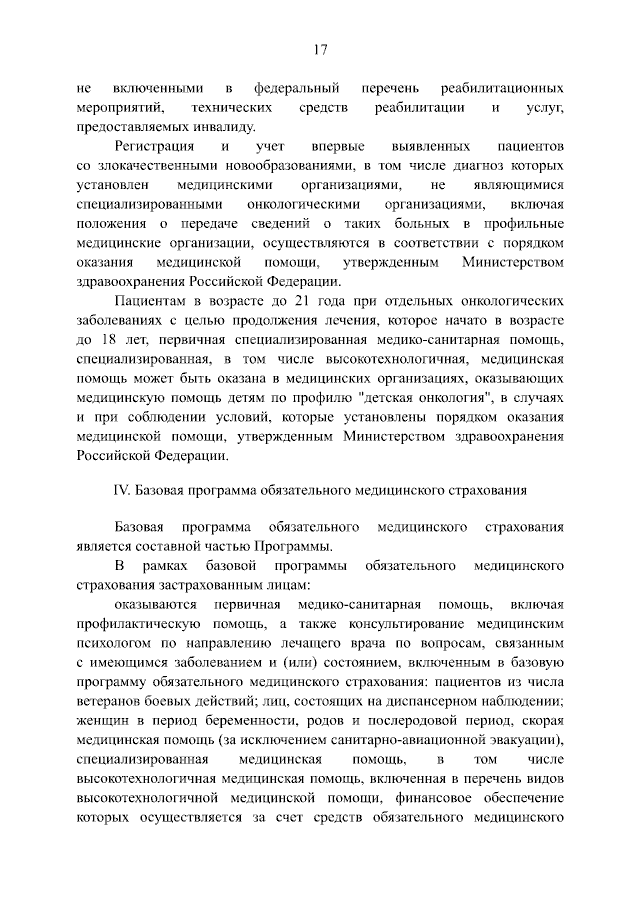 17

не включенными в федеральный перечень реабилитационных мероприятий, технических средств реабилитации и услуг, предоставляемых инвалиду.

Регистрация и учет впервые выявленных пациентов со злокачественными новообразованиями, в том числе диагноз которых установлен медицинскими организациями, не являющимися специализированными онкологическими организациями, включая положения о передаче сведений о таких больных в профильные медицинские организации, осуществляются в соответствии с порядком оказания медицинской помощи, утвержденным Министерством здравоохранения Российской Федерации.

Пациентам в возрасте до 21 года при отдельных онкологических заболеваниях с целью продолжения лечения, которое начато в возрасте до 18 лет, первичная специализированная медико-санитарная помощь, специализированная, в том числе высокотехнологичная, медицинская помощь может быть оказана в медицинских организациях, оказывающих медицинскую помощь детям по профилю "детская онкология", в случаях и при соблюдении условий, которые установлены порядком оказания медицинской помощи, утвержденным Министерством здравоохранения Российской Федерации.

IV. Базовая программа обязательного медицинского страхования

Базовая программа обязательного медицинского страхования является составной частью Программы.

В рамках базовой программы обязательного медицинского страхования застрахованным лицам:

оказываются первичная медико-санитарная помощь, включая профилактическую помощь, а также консультирование медицинским психологом по направлению лечащего врача по вопросам, связанным с имеющимся заболеванием и (или) состоянием, включенным в базовую программу обязательного медицинского страхования: пациентов из числа ветеранов боевых действий; лиц, состоящих на диспансерном наблюдении; женщин в период беременности, родов и послеродовой период, скорая медицинская помощь (за исключением санитарно-авиационной эвакуации), специализированная медицинская помощь, в том числе высокотехнологичная медицинская помощь, включенная в перечень видов высокотехнологичной медицинской помощи, финансовое обеспечение которых осуществляется за счет средств обязательного медицинского